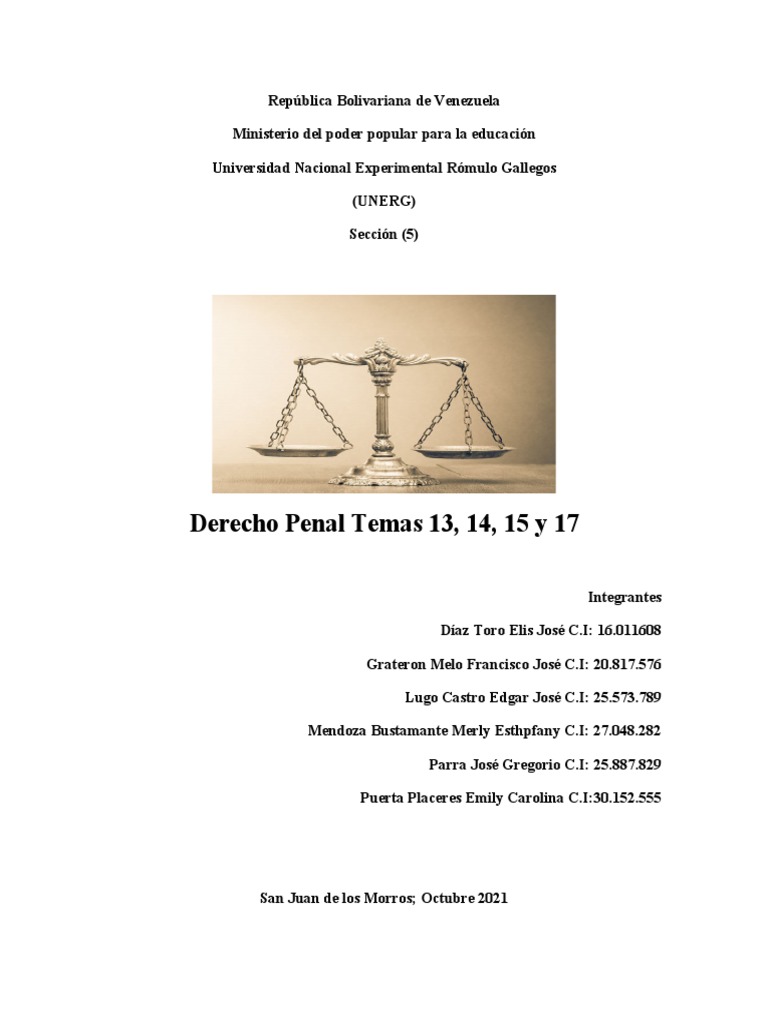 República Bolivariana de Venezuela

Ministerio del poder popular para la educación

Universidad Nacional Experimental Rómulo Gallegos

(UNERG)

Sección (5)

Derecho Penal Temas 13, 14, 15 y 17

Integrantes

Díaz Toro Elis José C.I: 16.011608

Grateron Melo Francisco José C.I: 20.817.576

Lugo Castro Edgar José C.I: 25.573.789

Mendoza Bustamante Merly Esthpfany C.I: 27.048.282

Parra José Gregorio C.I: 25.887.829

Puerta Placeres Emily Carolina C.I:30.152.555

San Juan de los Morros; Octubre 2021